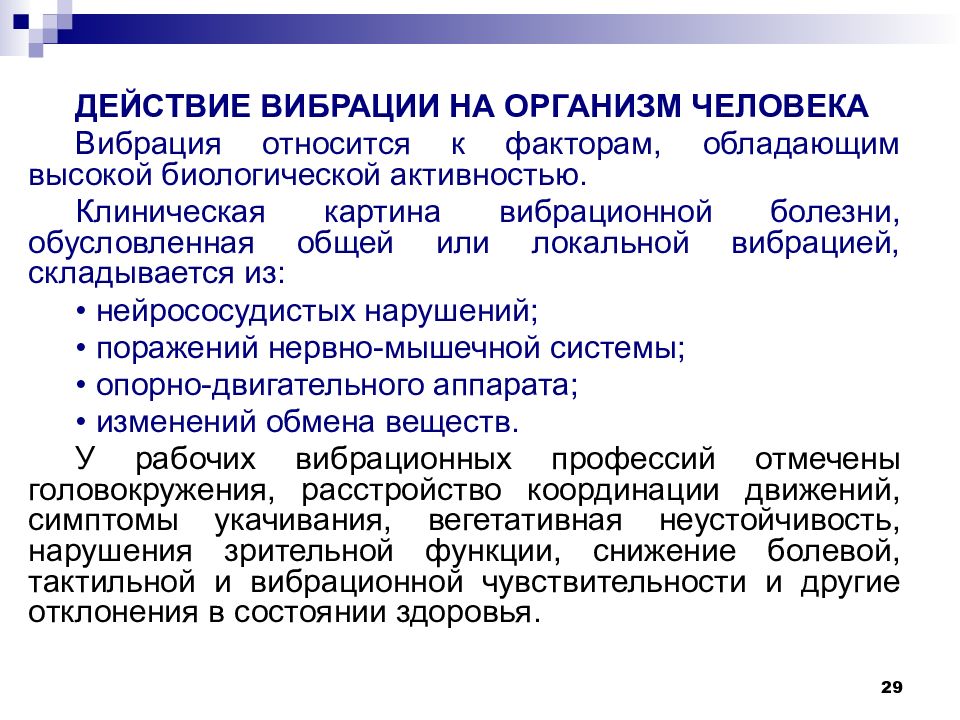 ДЕЙСТВИЕ ВИБРАЦИИ НА ОРГАНИЗМ ЧЕЛОВЕКА

Вибрация относится к факторам, обладающим высокой биологической активностью.

Клиническая картина вибрационной болезни, обусловленная общей или локальной вибрацией, складывается из:

• нейрососудистых нарушений;

• поражений нервно-мышечной системы;

• опорно-двигательного аппарата;

• изменений обмена веществ.

У рабочих вибрационных профессий отмечены головокружения, расстройство координации движений, симптомы укачивания, вегетативная неустойчивость, нарушения зрительной функции, снижение болевой, тактильной и вибрационной чувствительности и другие отклонения в состоянии здоровья.

29